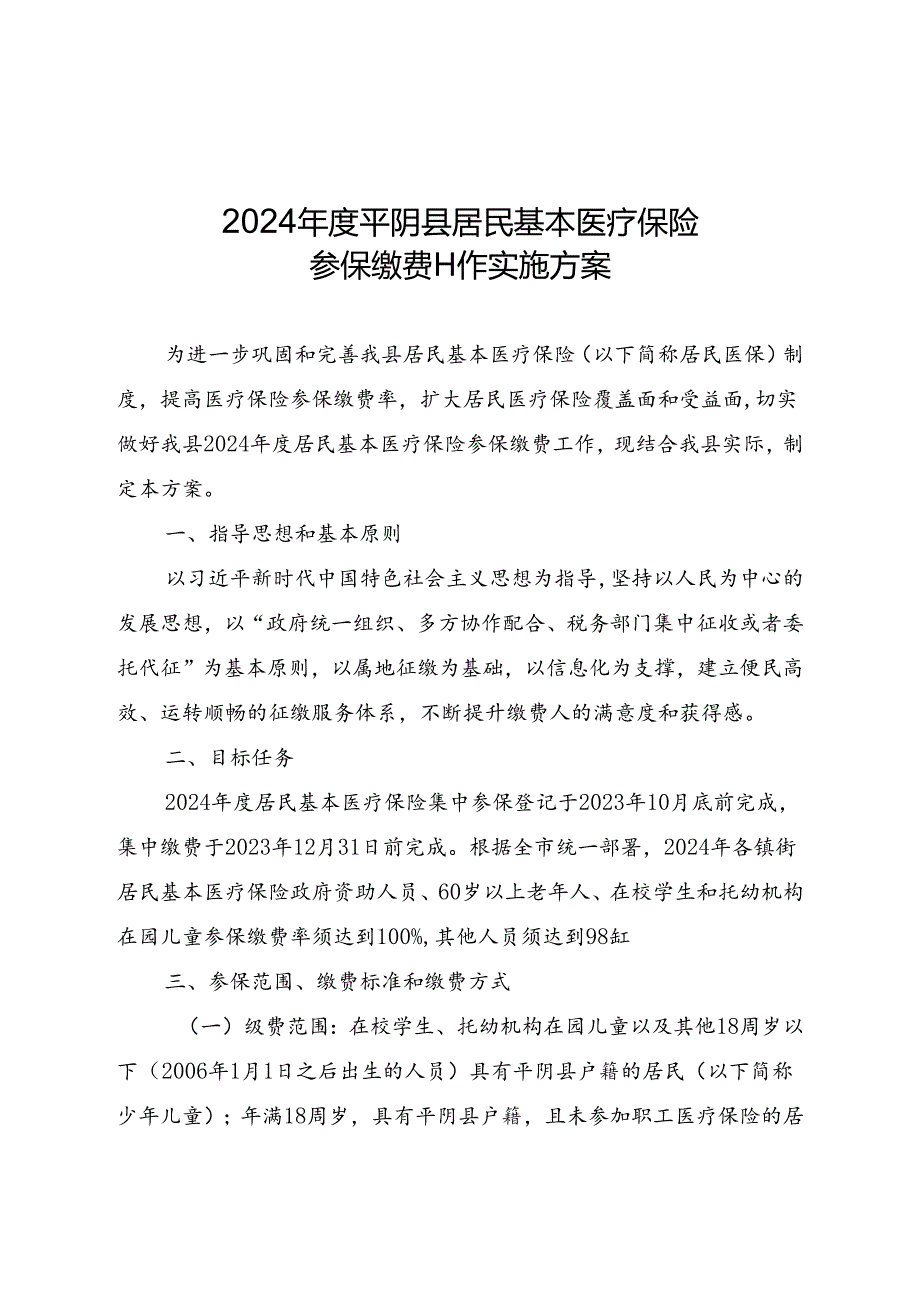 2024年度平阴县居民基本医疗保险
参保缴费H作实施方案

为进一步巩固和完善我县居民基本医疗保险（以下简称居民医保）制度，提高医疗保险参保缴费率，扩大居民医疗保险覆盖面和受益面，切实做好我县2024年度居民基本医疗保险参保缴费工作，现结合我县实际，制定本方案。

一、指导思想和基本原则

以习近平新时代中国特色社会主义思想为指导，坚持以人民为中心的发展思想，以“政府统一组织、多方协作配合、税务部门集中征收或者委托代征”为基本原则，以属地征缴为基础，以信息化为支撑，建立便民高效、运转顺畅的征缴服务体系，不断提升缴费人的满意度和获得感。

二、目标任务

2024年度居民基本医疗保险集中参保登记于2023年10月底前完成，集中缴费于2023年12月31日前完成。根据全市统一部署，2024年各镇街居民基本医疗保险政府资助人员、60岁以上老年人、在校学生和托幼机构在园儿童参保缴费率须达到100%，其他人员须达到98缸

三、参保范围、缴费标准和缴费方式

（一）级费范围：在校学生、托幼机构在园儿童以及其他18周岁以下（2006年1月1日之后出生的人员）具有平阴县户籍的居民（以下简称少年儿童）；年满18周岁，具有平阴县户籍，且未参加职工医疗保险的居